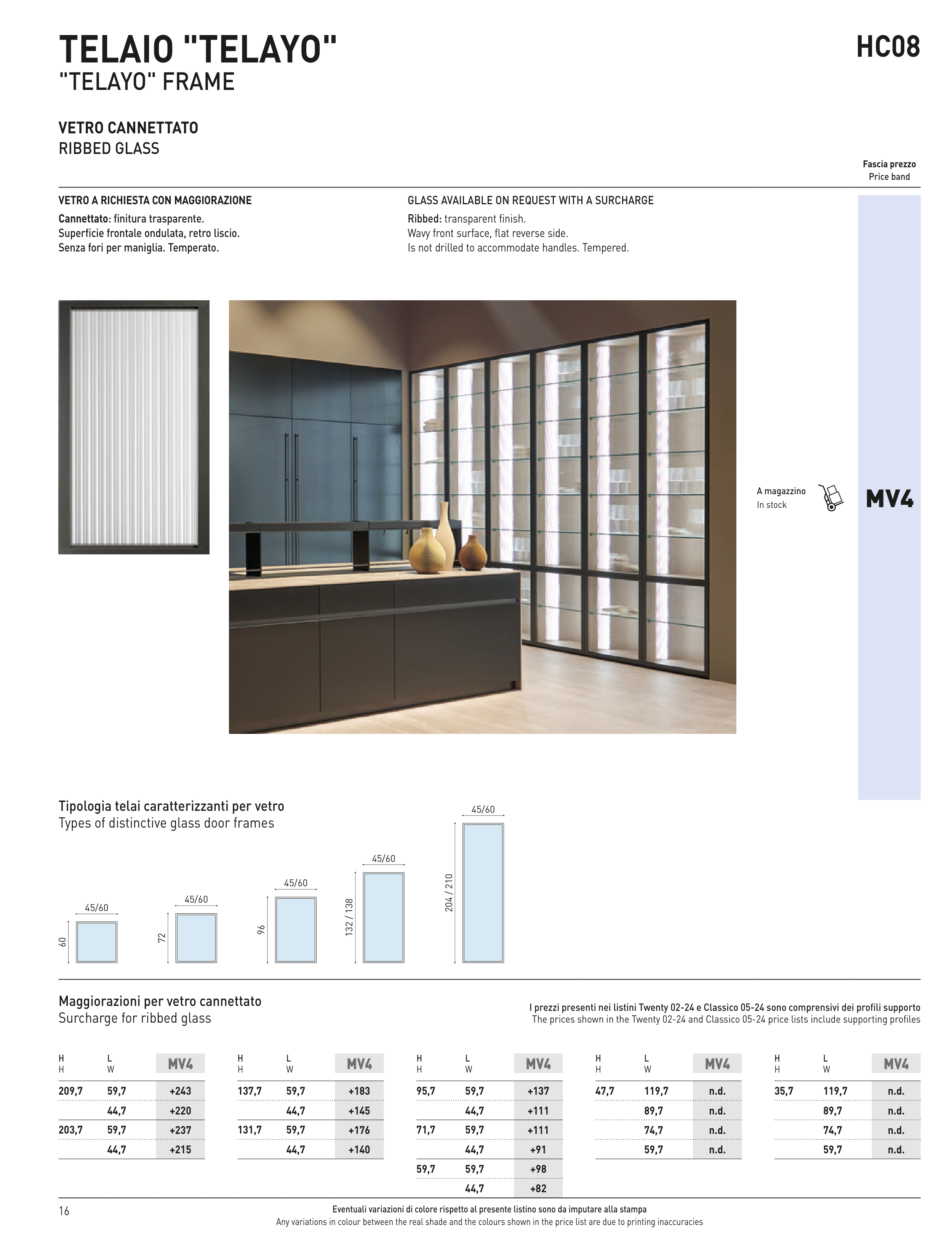 TELAIO "TELAYO"
"TELAYO" FRAME

HC08

VETRO CANNETTATO
RIBBED GLASS

Fascia prezzo
Price band

VETRO A RICHIESTA CON MAGGIORAZIONE

Cannettato: finitura trasparente.
Superficie frontale ondulata, retro liscio.
Senza fori per maniglia. Temperato.

GLASS AVAILABLE ON REQUEST WITH A SURCHARGE

Ribbed: transparent finish.
Wavy front surface, flat reverse side.
Is not drilled to accommodate handles. Tempered.

A magazzino
In stock

MV4

Tipologia telai caratterizzanti per vetro
Types of distinctive glass door frames

45/60 60
45/60 72
45/60 96
45/60 132 / 138
45/60 204 / 210

Maggiorazioni per vetro cannettato
Surcharge for ribbed glass

I prezzi presenti nei listini Twenty 02-24 e Classico 05-24 sono comprensivi dei profili supporto
The prices shown in the Twenty 02-24 and Classico 05-24 price lists include supporting profiles

| H H | L W | MV4 |
|---|---|---|
| 209,7 | 59,7 | +243 |
| | 44,7 | +220 |
| 203,7 | 59,7 | +237 |
| | 44,7 | +215 |

| H H | L W | MV4 |
|---|---|---|
| 137,7 | 59,7 | +183 |
| | 44,7 | +145 |
| 131,7 | 59,7 | +176 |
| | 44,7 | +140 |

| H H | L W | MV4 |
|---|---|---|
| 95,7 | 59,7 | +137 |
| | 44,7 | +111 |
| 71,7 | 59,7 | +111 |
| | 44,7 | +91 |
| 59,7 | 59,7 | +98 |
| | 44,7 | +82 |

| H H | L W | MV4 |
|---|---|---|
| 47,7 | 119,7 | n.d. |
| | 89,7 | n.d. |
| | 74,7 | n.d. |
| | 59,7 | n.d. |

| H H | L W | MV4 |
|---|---|---|
| 35,7 | 119,7 | n.d. |
| | 89,7 | n.d. |
| | 74,7 | n.d. |
| | 59,7 | n.d. |

16

Eventuali variazioni di colore rispetto al presente listino sono da imputare alla stampa
Any variations in colour between the real shade and the colours shown in the price list are due to printing inaccuracies